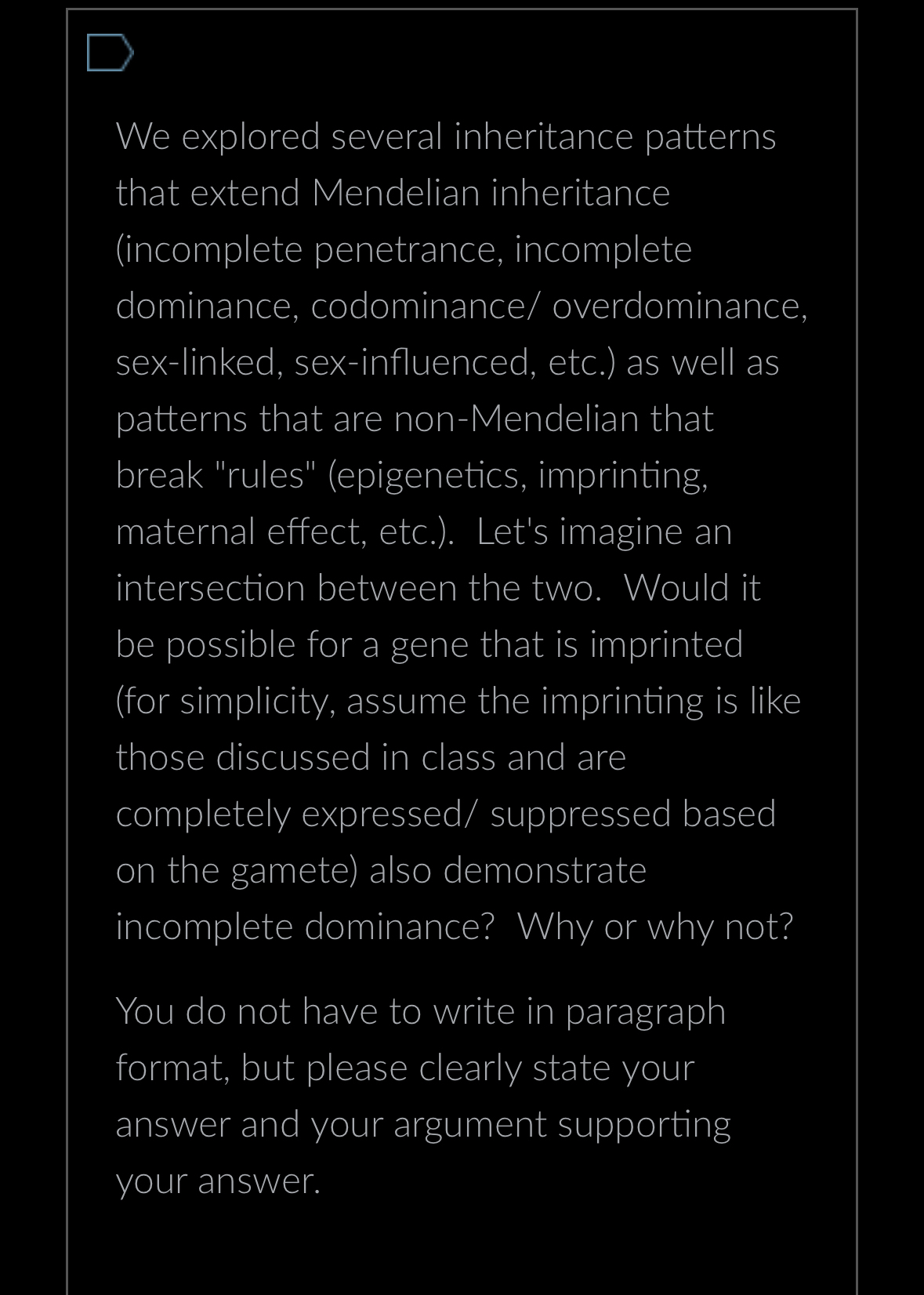 We explored several inheritance patterns that extend Mendelian inheritance (incomplete penetrance, incomplete dominance, codominance/ overdominance, sex-linked, sex-influenced, etc.) as well as patterns that are non-Mendelian that break "rules" (epigenetics, imprinting, maternal effect, etc.). Let's imagine an intersection between the two. Would it be possible for a gene that is imprinted (for simplicity, assume the imprinting is like those discussed in class and are completely expressed/ suppressed based on the gamete) also demonstrate incomplete dominance? Why or why not?

You do not have to write in paragraph format, but please clearly state your answer and your argument supporting your answer.